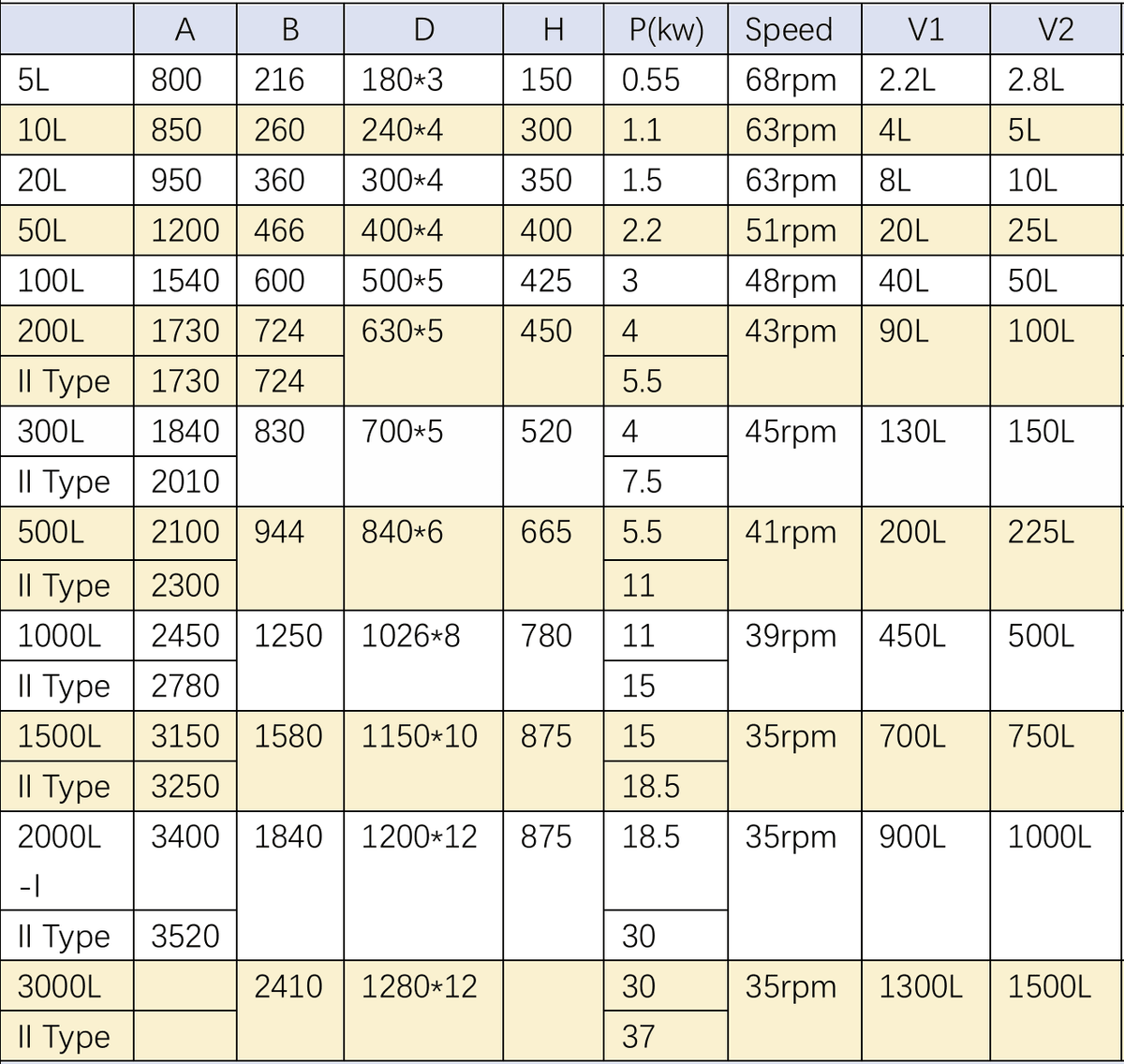 |  | A | B | D | H | P(kw) | Speed | V1 | V2 |
|---|---|---|---|---|---|---|---|---|
| 5L | 800 | 216 | 180*3 | 150 | 0.55 | 68rpm | 2.2L | 2.8L |
| 10L | 850 | 260 | 240*4 | 300 | 1.1 | 63rpm | 4L | 5L |
| 20L | 950 | 360 | 300*4 | 350 | 1.5 | 63rpm | 8L | 10L |
| 50L | 1200 | 466 | 400*4 | 400 | 2.2 | 51rpm | 20L | 25L |
| 100L | 1540 | 600 | 500*5 | 425 | 3 | 48rpm | 40L | 50L |
| 200L | 1730 | 724 | 630*5 | 450 | 4 | 43rpm | 90L | 100L |
| II Type | 1730 | 724 |  |  | 5.5 |  |  |  |
| 300L | 1840 | 830 | 700*5 | 520 | 4 | 45rpm | 130L | 150L |
| II Type | 2010 |  |  |  | 7.5 |  |  |  |
| 500L | 2100 | 944 | 840*6 | 665 | 5.5 | 41rpm | 200L | 225L |
| II Type | 2300 |  |  |  | 11 |  |  |  |
| 1000L | 2450 | 1250 | 1026*8 | 780 | 11 | 39rpm | 450L | 500L |
| II Type | 2780 |  |  |  | 15 |  |  |  |
| 1500L | 3150 | 1580 | 1150*10 | 875 | 15 | 35rpm | 700L | 750L |
| II Type | 3250 |  |  |  | 18.5 |  |  |  |
| 2000L -I | 3400 | 1840 | 1200*12 | 875 | 18.5 | 35rpm | 900L | 1000L |
| II Type | 3520 |  |  |  | 30 |  |  |  |
| 3000L |  | 2410 | 1280*12 |  | 30 | 35rpm | 1300L | 1500L |
| II Type |  |  |  |  | 37 |  |  |  |